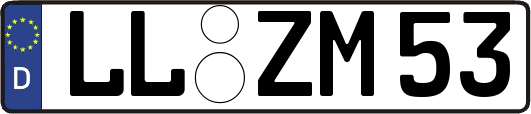 D
LL ZM 53